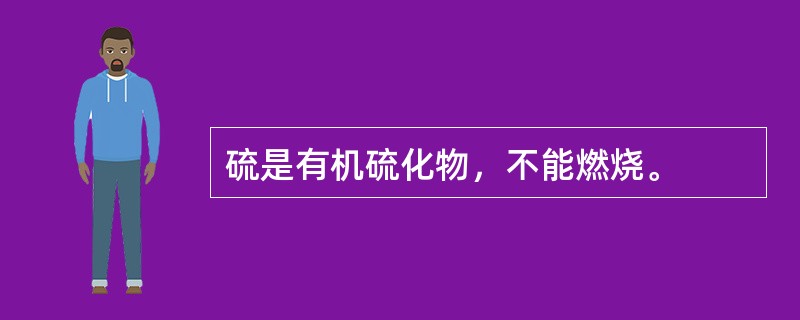 硫是有机硫化物，不能燃烧。